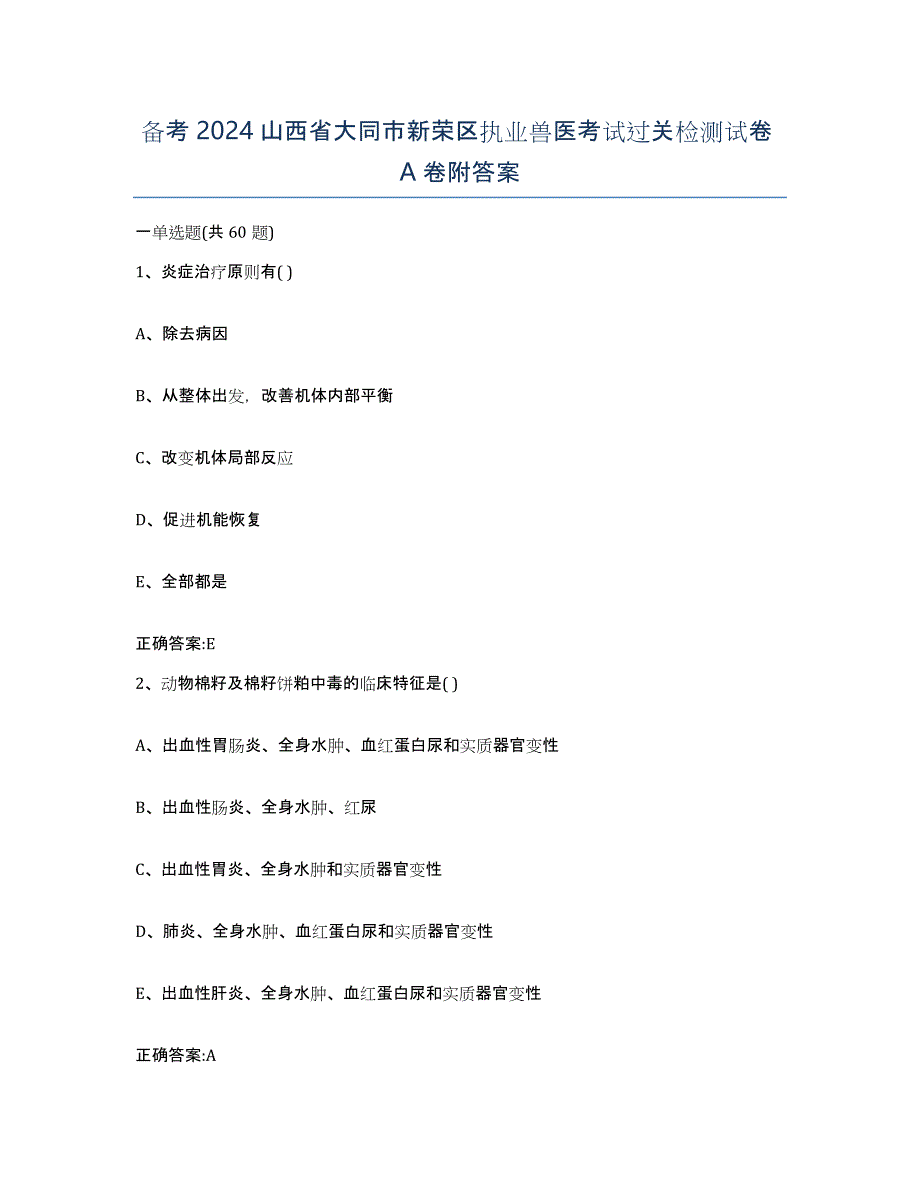 备考 2024 山西省大同市新荣区执业兽医考试过关检测试卷 A 卷附答案

一单选题(共 60 题)

1、炎症治疗原则有( )

A、除去病因

B、从整体出发，改善机体内部平衡

C、改变机体局部反应

D、促进机能恢复

E、全部都是

正确答案:E

2、动物棉籽及棉籽饼粕中毒的临床特征是( )

A、出血性胃肠炎、全身水肿、血红蛋白尿和实质器官变性

B、出血性肠炎、全身水肿、红尿

C、出血性胃炎、全身水肿和实质器官变性

D、肺炎、全身水肿、血红蛋白尿和实质器官变性

E、出血性肝炎、全身水肿、血红蛋白尿和实质器官变性

正确答案:A